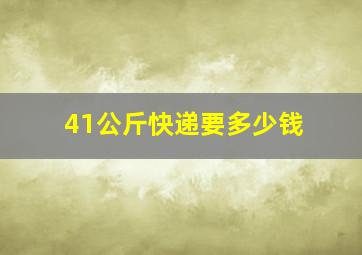 41公斤快递要多少钱